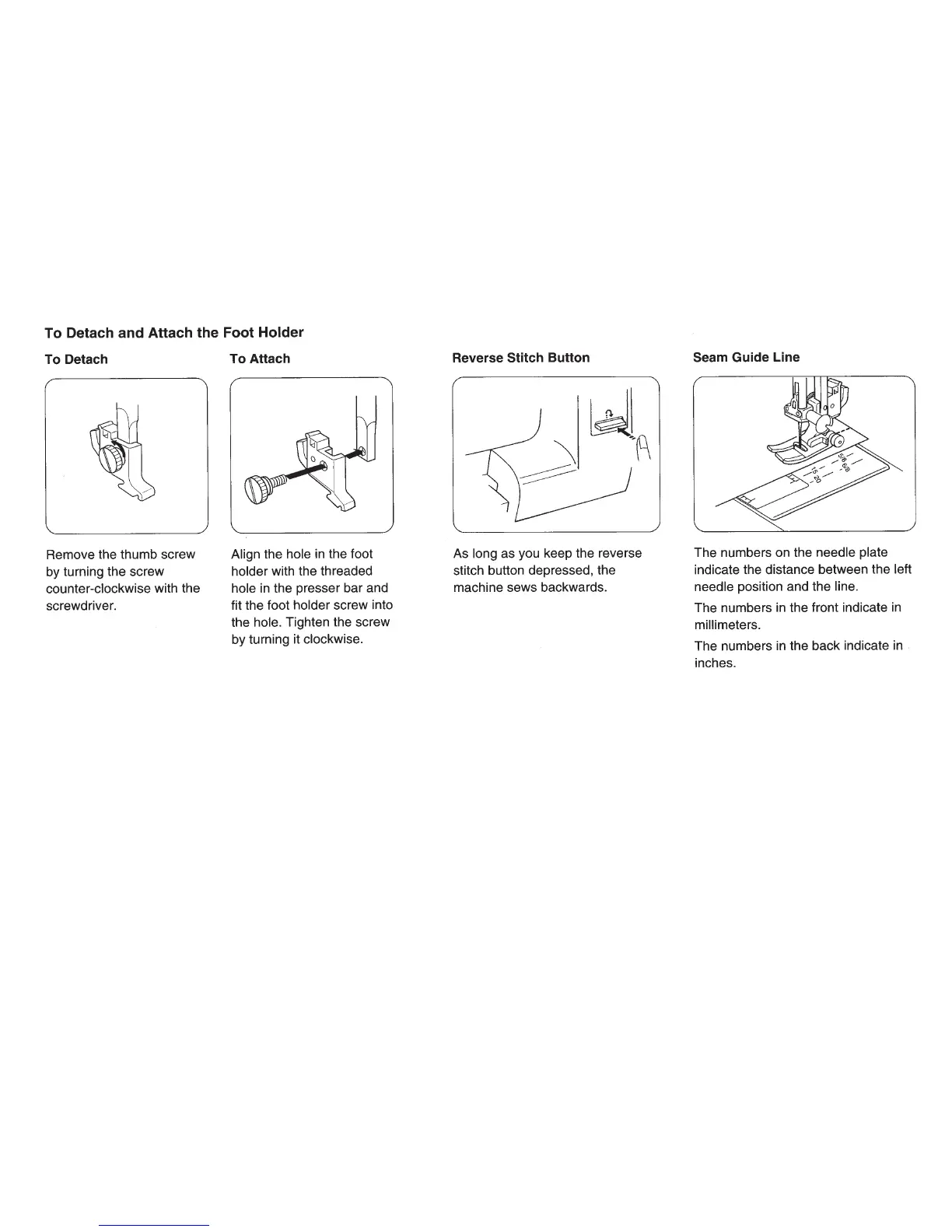 To Detach and Attach the Foot Holder

To Detach

Remove the thumb screw by turning the screw counter-clockwise with the screwdriver.

To Attach

Align the hole in the foot holder with the threaded hole in the presser bar and fit the foot holder screw into the hole. Tighten the screw by turning it clockwise.

Reverse Stitch Button

As long as you keep the reverse stitch button depressed, the machine sews backwards.

Seam Guide Line

15 20
5/8 6/8

The numbers on the needle plate indicate the distance between the left needle position and the line.

The numbers in the front indicate in millimeters.

The numbers in the back indicate in inches.